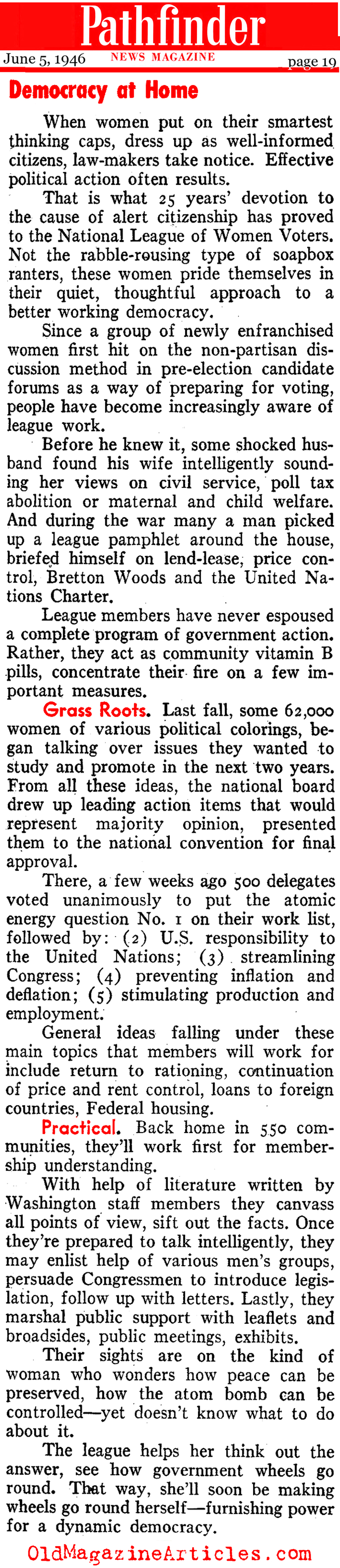 Pathfinder
June 5, 1946 NEWS MAGAZINE page 19

Democracy at Home

When women put on their smartest thinking caps, dress up as well-informed citizens, law-makers take notice. Effective political action often results.

That is what 25 years' devotion to the cause of alert citizenship has proved to the National League of Women Voters. Not the rabble-rousing type of soapbox ranters, these women pride themselves in their quiet, thoughtful approach to a better working democracy.

Since a group of newly enfranchised women first hit on the non-partisan discussion method in pre-election candidate forums as a way of preparing for voting, people have become increasingly aware of league work.

Before he knew it, some shocked husband found his wife intelligently sounding her views on civil service, poll tax abolition or maternal and child welfare. And during the war many a man picked up a league pamphlet around the house, briefed himself on lend-lease, price control, Bretton Woods and the United Nations Charter.

League members have never espoused a complete program of government action. Rather, they act as community vitamin B pills, concentrate their fire on a few important measures.

Grass Roots. Last fall, some 62,000 women of various political colorings, began talking over issues they wanted to study and promote in the next two years. From all these ideas, the national board drew up leading action items that would represent majority opinion, presented them to the national convention for final approval.

There, a few weeks ago 500 delegates voted unanimously to put the atomic energy question No. 1 on their work list, followed by: (2) U.S. responsibility to the United Nations; (3) streamlining Congress; (4) preventing inflation and deflation; (5) stimulating production and employment.

General ideas falling under these main topics that members will work for include return to rationing, continuation of price and rent control, loans to foreign countries, Federal housing.

Practical. Back home in 550 communities, they'll work first for membership understanding.

With help of literature written by Washington staff members they canvass all points of view, sift out the facts. Once they're prepared to talk intelligently, they may enlist help of various men's groups, persuade Congressmen to introduce legislation, follow up with letters. Lastly, they marshal public support with leaflets and broadsides, public meetings, exhibits.

Their sights are on the kind of woman who wonders how peace can be preserved, how the atom bomb can be controlled—yet doesn't know what to do about it.

The league helps her think out the answer, see how government wheels go round. That way, she'll soon be making wheels go round herself—furnishing power for a dynamic democracy.

OldMagazineArticles.com